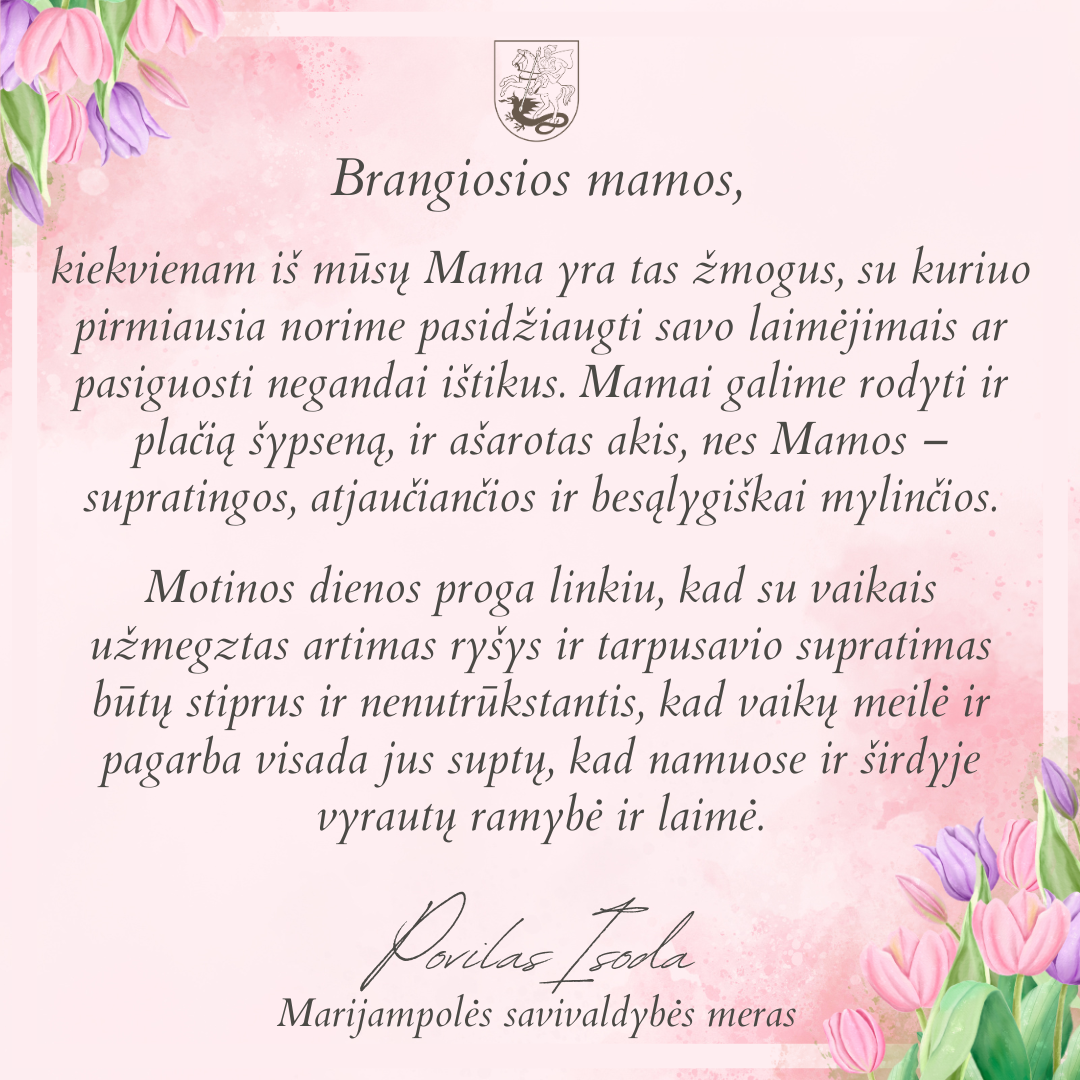 Brangiosios mamos,

kiekvienam iš mūsų Mama yra tas žmogus, su kuriuo pirmiausia norime pasidžiaugti savo laimėjimais ar pasiguosti negandai ištikus. Mamai galime rodyti ir plačią šypseną, ir ašarotas akis, nes Mamos – supratingos, atjaučiančios ir besąlygiškai mylinčios.

Motinos dienos proga linkiu, kad su vaikais užmegztas artimas ryšys ir tarpusavio supratimas būtų stiprus ir nenutrūkstantis, kad vaikų meilė ir pagarba visada jus suptų, kad namuose ir širdyje vyrautų ramybė ir laimė.

Povilas Isoda
Marijampolės savivaldybės meras